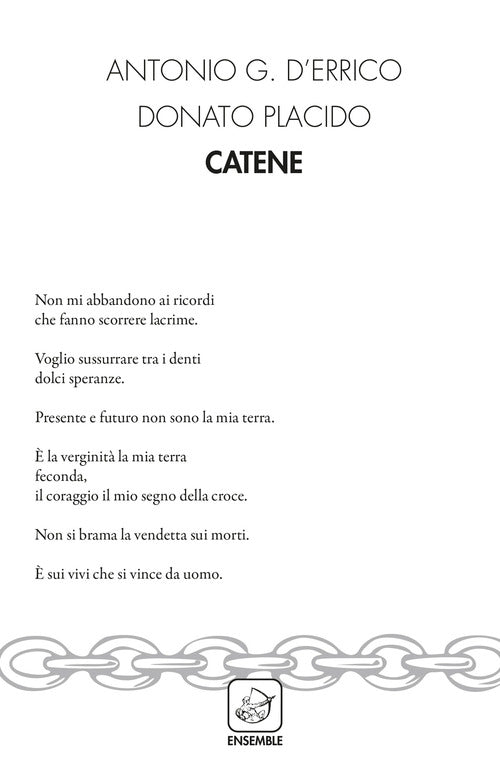 ANTONIO G. D'ERRICO
DONATO PLACIDO
CATENE

Non mi abbandono ai ricordi
che fanno scorrere lacrime.

Voglio sussurrare tra i denti
dolci speranze.

Presente e futuro non sono la mia terra.

È la verginità la mia terra
feconda,
il coraggio il mio segno della croce.

Non si brama la vendetta sui morti.

È sui vivi che si vince da uomo.

ENSEMBLE